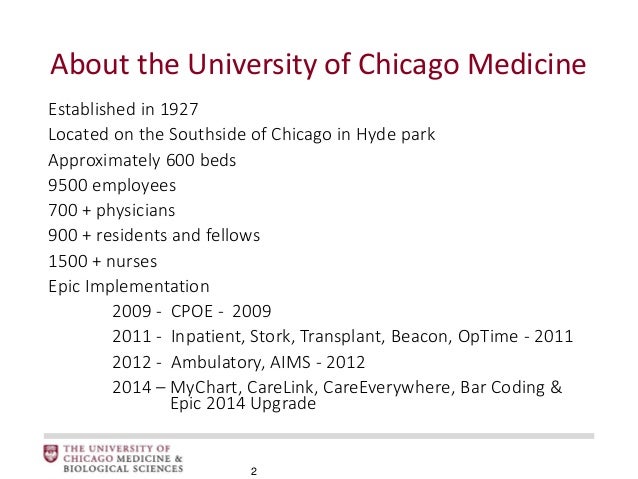 About the University of Chicago Medicine

Established in 1927

Located on the Southside of Chicago in Hyde park

Approximately 600 beds

9500 employees

700 + physicians

900 + residents and fellows

1500 + nurses

Epic Implementation

2009 - CPOE - 2009

2011 - Inpatient, Stork, Transplant, Beacon, OpTime - 2011

2012 - Ambulatory, AIMS - 2012

2014 – MyChart, CareLink, CareEverywhere, Bar Coding & Epic 2014 Upgrade

THE UNIVERSITY OF CHICAGO MEDICINE & BIOLOGICAL SCIENCES

2